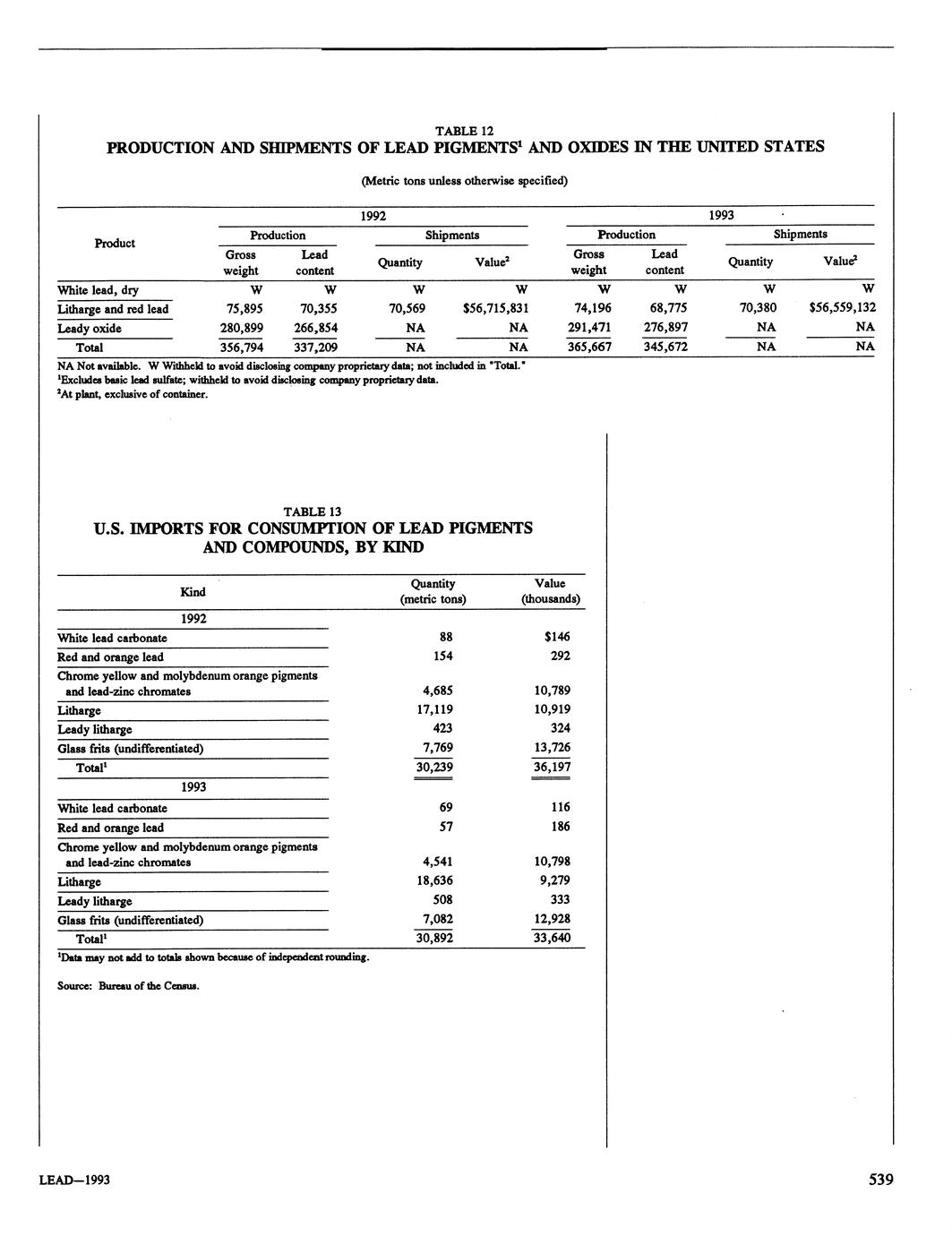 TABLE 12
PRODUCTION AND SHIPMENTS OF LEAD PIGMENTS$^1$ AND OXIDES IN THE UNITED STATES

(Metric tons unless otherwise specified)

| Product | 1992 Production Gross weight | 1992 Production Lead content | 1992 Shipments Quantity | 1992 Shipments Value$^2$ | 1993 Production Gross weight | 1993 Production Lead content | 1993 Shipments Quantity | 1993 Shipments Value$^2$ |
|---|---|---|---|---|---|---|---|---|
| White lead, dry | W | W | W | W | W | W | W | W |
| Litharge and red lead | 75,895 | 70,355 | 70,569 | $56,715,831 | 74,196 | 68,775 | 70,380 | $56,559,132 |
| Leady oxide | 280,899 | 266,854 | NA | NA | 291,471 | 276,897 | NA | NA |
| Total | 356,794 | 337,209 | NA | NA | 365,667 | 345,672 | NA | NA |

NA Not available. W Withheld to avoid disclosing company proprietary data; not included in "Total."
$^1$Excludes basic lead sulfate; withheld to avoid disclosing company proprietary data.
$^2$At plant, exclusive of container.

TABLE 13
U.S. IMPORTS FOR CONSUMPTION OF LEAD PIGMENTS AND COMPOUNDS, BY KIND

| Kind | Quantity (metric tons) | Value (thousands) |
|---|---|---|
| 1992 | | |
| White lead carbonate | 88 | $146 |
| Red and orange lead | 154 | 292 |
| Chrome yellow and molybdenum orange pigments and lead-zinc chromates | 4,685 | 10,789 |
| Litharge | 17,119 | 10,919 |
| Leady litharge | 423 | 324 |
| Glass frits (undifferentiated) | 7,769 | 13,726 |
| Total$^1$ | 30,239 | 36,197 |
| 1993 | | |
| White lead carbonate | 69 | 116 |
| Red and orange lead | 57 | 186 |
| Chrome yellow and molybdenum orange pigments and lead-zinc chromates | 4,541 | 10,798 |
| Litharge | 18,636 | 9,279 |
| Leady litharge | 508 | 333 |
| Glass frits (undifferentiated) | 7,082 | 12,928 |
| Total$^1$ | 30,892 | 33,640 |

$^1$Data may not add to totals shown because of independent rounding.

Source: Bureau of the Census.

LEAD—1993

539